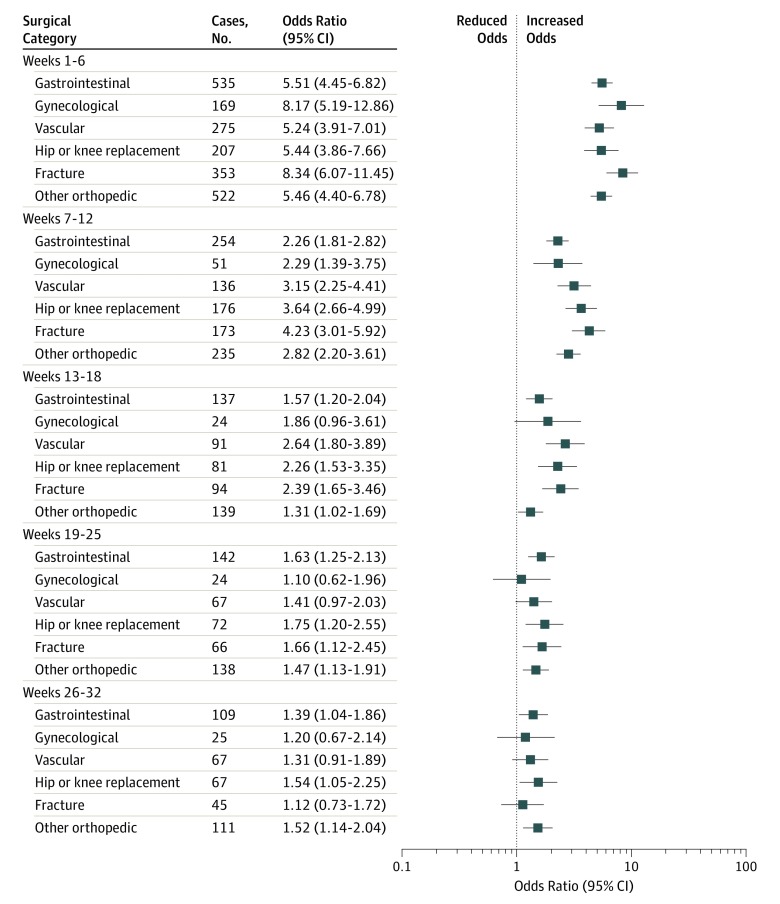 | Surgical Category | Cases, No. | Odds Ratio (95% CI) |
|---|---|---|
| Weeks 1-6 | | |
| Gastrointestinal | 535 | 5.51 (4.45-6.82) |
| Gynecological | 169 | 8.17 (5.19-12.86) |
| Vascular | 275 | 5.24 (3.91-7.01) |
| Hip or knee replacement | 207 | 5.44 (3.86-7.66) |
| Fracture | 353 | 8.34 (6.07-11.45) |
| Other orthopedic | 522 | 5.46 (4.40-6.78) |
| Weeks 7-12 | | |
| Gastrointestinal | 254 | 2.26 (1.81-2.82) |
| Gynecological | 51 | 2.29 (1.39-3.75) |
| Vascular | 136 | 3.15 (2.25-4.41) |
| Hip or knee replacement | 176 | 3.64 (2.66-4.99) |
| Fracture | 173 | 4.23 (3.01-5.92) |
| Other orthopedic | 235 | 2.82 (2.20-3.61) |
| Weeks 13-18 | | |
| Gastrointestinal | 137 | 1.57 (1.20-2.04) |
| Gynecological | 24 | 1.86 (0.96-3.61) |
| Vascular | 91 | 2.64 (1.80-3.89) |
| Hip or knee replacement | 81 | 2.26 (1.53-3.35) |
| Fracture | 94 | 2.39 (1.65-3.46) |
| Other orthopedic | 139 | 1.31 (1.02-1.69) |
| Weeks 19-25 | | |
| Gastrointestinal | 142 | 1.63 (1.25-2.13) |
| Gynecological | 24 | 1.10 (0.62-1.96) |
| Vascular | 67 | 1.41 (0.97-2.03) |
| Hip or knee replacement | 72 | 1.75 (1.20-2.55) |
| Fracture | 66 | 1.66 (1.12-2.45) |
| Other orthopedic | 138 | 1.47 (1.13-1.91) |
| Weeks 26-32 | | |
| Gastrointestinal | 109 | 1.39 (1.04-1.86) |
| Gynecological | 25 | 1.20 (0.67-2.14) |
| Vascular | 67 | 1.31 (0.91-1.89) |
| Hip or knee replacement | 67 | 1.54 (1.05-2.25) |
| Fracture | 45 | 1.12 (0.73-1.72) |
| Other orthopedic | 111 | 1.52 (1.14-2.04) |

Reduced Odds
Increased Odds

0.1
1
10
100
Odds Ratio (95% CI)